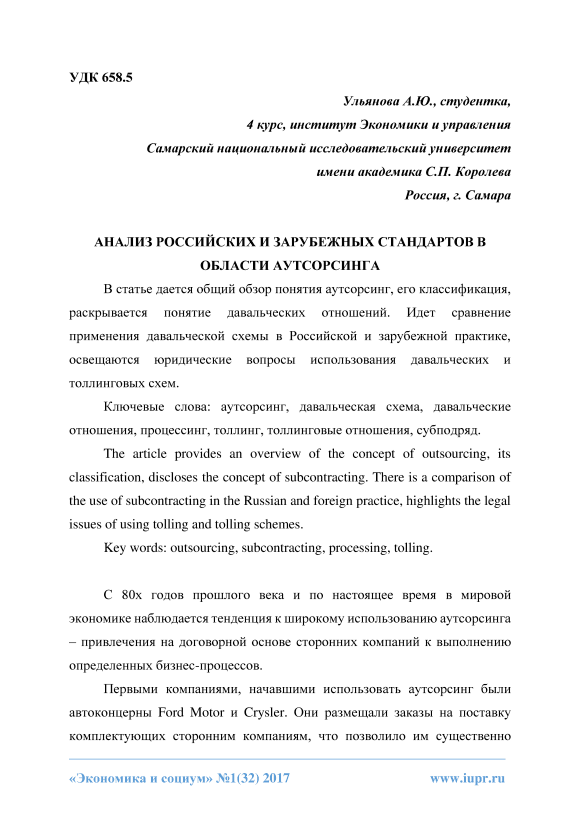 УДК 658.5

Ульянова А.Ю., студентка,
4 курс, институт Экономики и управления
Самарский национальный исследовательский университет
имени академика С.П. Королева
Россия, г. Самара

АНАЛИЗ РОССИЙСКИХ И ЗАРУБЕЖНЫХ СТАНДАРТОВ В ОБЛАСТИ АУТСОРСИНГА

В статье дается общий обзор понятия аутсорсинг, его классификация, раскрывается понятие давальческих отношений. Идет сравнение применения давальческой схемы в Российской и зарубежной практике, освещаются юридические вопросы использования давальческих и толлинговых схем.

Ключевые слова: аутсорсинг, давальческая схема, давальческие отношения, процессинг, толлинг, толлинговые отношения, субподряд.

The article provides an overview of the concept of outsourcing, its classification, discloses the concept of subcontracting. There is a comparison of the use of subcontracting in the Russian and foreign practice, highlights the legal issues of using tolling and tolling schemes.

Key words: outsourcing, subcontracting, processing, tolling.

С 80х годов прошлого века и по настоящее время в мировой экономике наблюдается тенденция к широкому использованию аутсорсинга – привлечения на договорной основе сторонних компаний к выполнению определенных бизнес-процессов.

Первыми компаниями, начавшими использовать аутсорсинг были автоконцерны Ford Motor и Crysler. Они размещали заказы на поставку комплектующих сторонним компаниям, что позволило им существенно

«Экономика и социум» №1(32) 2017 www.iupr.ru